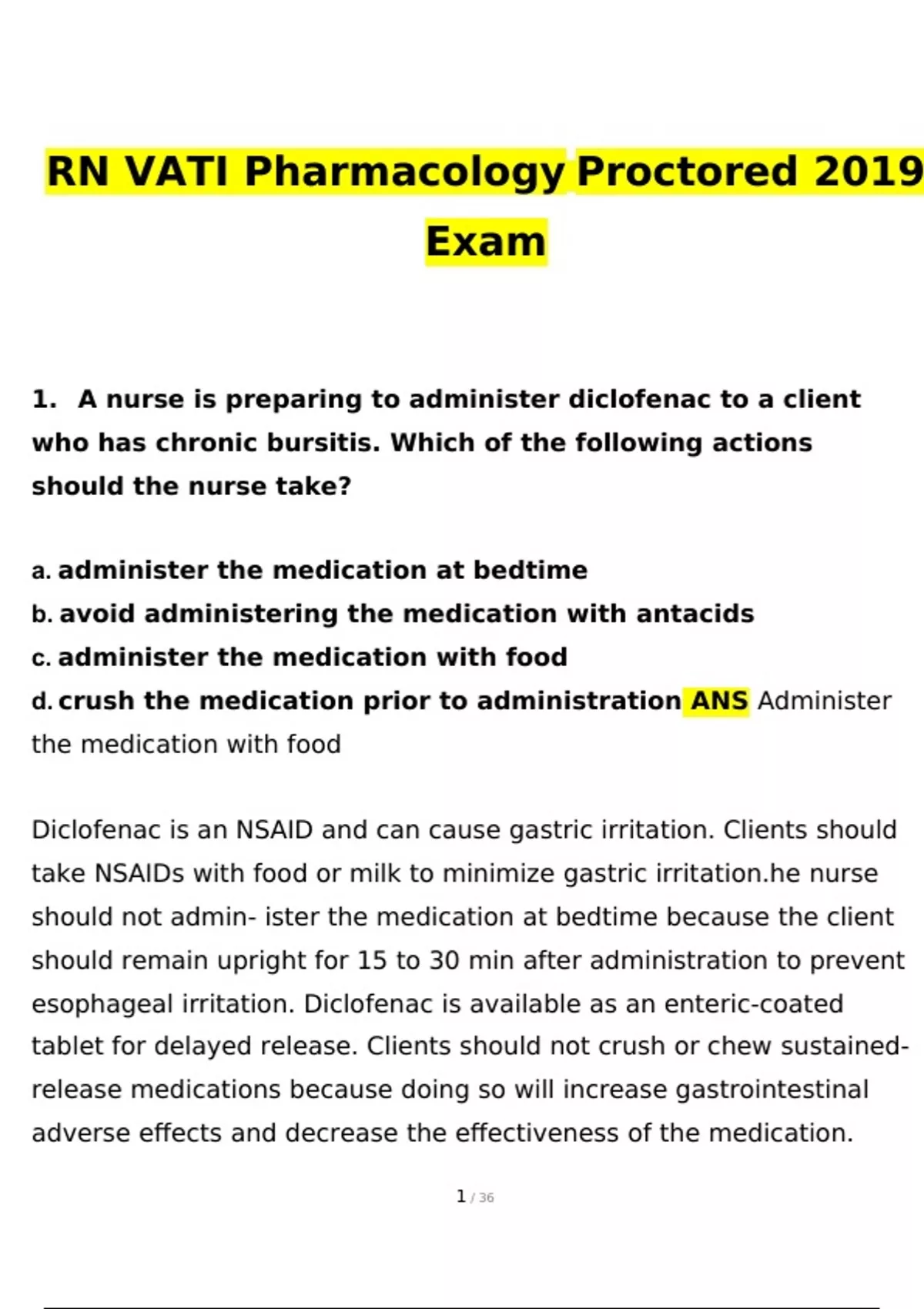 RN VATI Pharmacology Proctored 2019 Exam

1. A nurse is preparing to administer diclofenac to a client who has chronic bursitis. Which of the following actions should the nurse take?

a. administer the medication at bedtime
b. avoid administering the medication with antacids
c. administer the medication with food
d. crush the medication prior to administration ANS Administer the medication with food

Diclofenac is an NSAID and can cause gastric irritation. Clients should take NSAIDs with food or milk to minimize gastric irritation.he nurse should not admin- ister the medication at bedtime because the client should remain upright for 15 to 30 min after administration to prevent esophageal irritation. Diclofenac is available as an enteric-coated tablet for delayed release. Clients should not crush or chew sustained-release medications because doing so will increase gastrointestinal adverse effects and decrease the effectiveness of the medication.

1 / 36